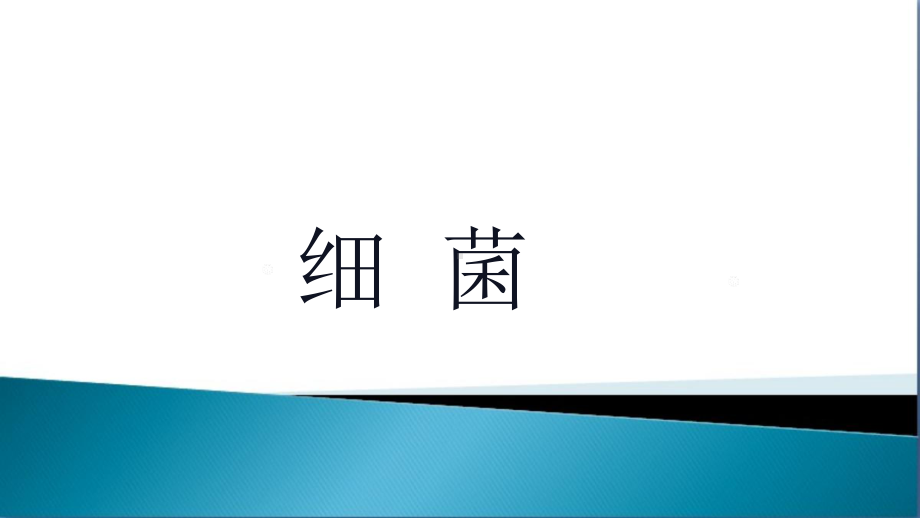 细 菌